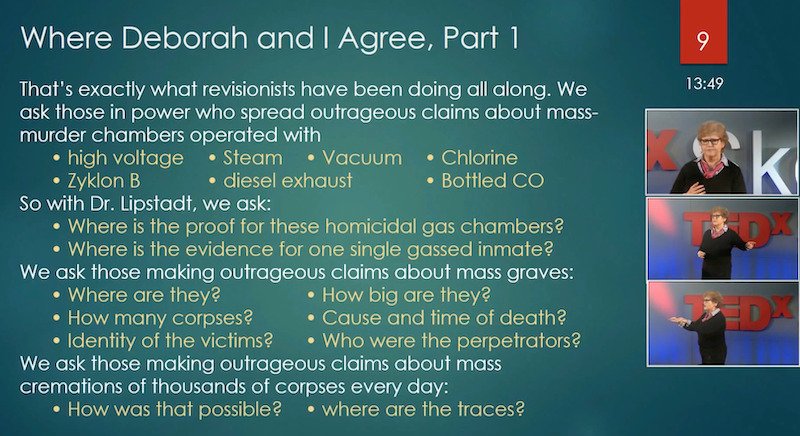 Where Deborah and I Agree, Part 1

9

13:49

That's exactly what revisionists have been doing all along. We ask those in power who spread outrageous claims about mass-murder chambers operated with

• high voltage • Steam • Vacuum • Chlorine
• Zyklon B • diesel exhaust • Bottled CO

So with Dr. Lipstadt, we ask:

• Where is the proof for these homicidal gas chambers?
• Where is the evidence for one single gassed inmate?

We ask those making outrageous claims about mass graves:

• Where are they? • How big are they?
• How many corpses? • Cause and time of death?
• Identity of the victims? • Who were the perpetrators?

We ask those making outrageous claims about mass cremations of thousands of corpses every day:

• How was that possible? • where are the traces?

TEDx

TEDx